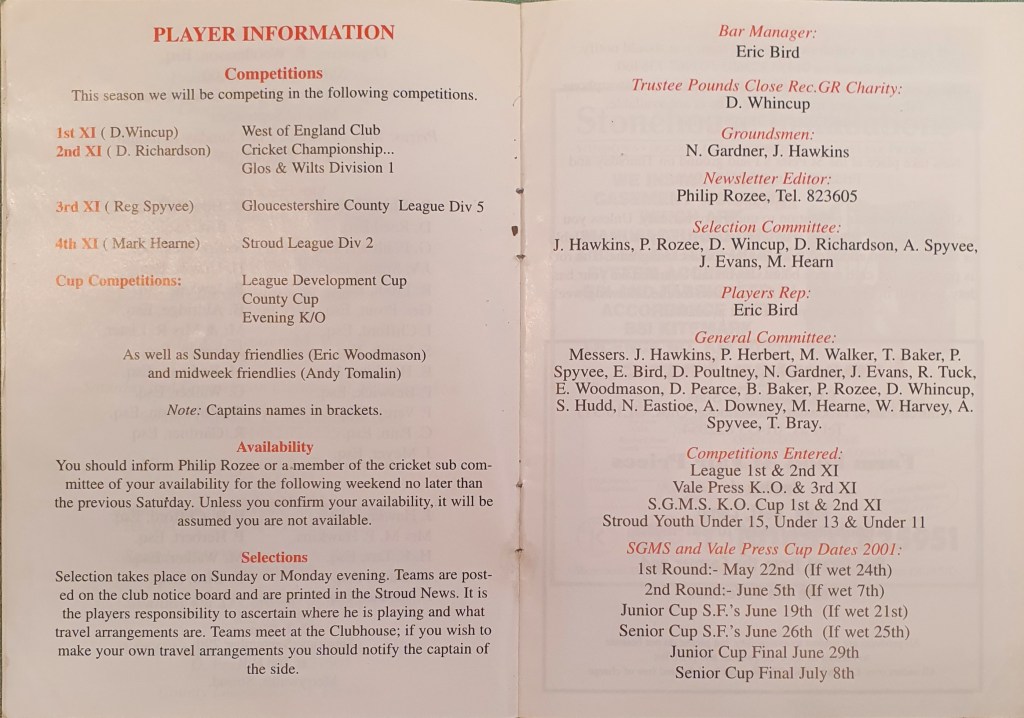 PLAYER INFORMATION

Competitions

This season we will be competing in the following competitions.

1st XI ( D.Wincup)
2nd XI ( D. Richardson)

West of England Club
Cricket Championship...
Glos & Wilts Division 1

3rd XI ( Reg Spyvee)
Gloucestershire County League Div 5

4th XI ( Mark Hearne)
Stroud League Div 2

Cup Competitions:
League Development Cup
County Cup
Evening K/O

As well as Sunday friendlies (Eric Woodmason) and midweek friendlies (Andy Tomalin)

Note: Captains names in brackets.

Availability

You should inform Philip Rozee or a member of the cricket sub committee of your availability for the following weekend no later than the previous Saturday. Unless you confirm your availability, it will be assumed you are not available.

Selections

Selection takes place on Sunday or Monday evening. Teams are posted on the club notice board and are printed in the Stroud News. It is the players responsibility to ascertain where he is playing and what travel arrangements are. Teams meet at the Clubhouse; if you wish to make your own travel arrangements you should notify the captain of the side.

Bar Manager:
Eric Bird

Trustee Pounds Close Rec.GR Charity:
D. Whincup

Groundsmen:
N. Gardner, J. Hawkins

Newsletter Editor:
Philip Rozee, Tel. 823605

Selection Committee:
J. Hawkins, P. Rozee, D. Wincup, D. Richardson, A. Spyvee, J. Evans, M. Hearn

Players Rep:
Eric Bird

General Committee:
Messers. J. Hawkins, P. Herbert, M. Walker, T. Baker, P. Spyvee, E. Bird, D. Poultney, N. Gardner, J. Evans, R. Tuck, E. Woodmason, D. Pearce, B. Baker, P. Rozee, D. Whincup, S. Hudd, N. Eastioe, A. Downey, M. Hearne, W. Harvey, A. Spyvee, T. Bray.

Competitions Entered:
League 1st & 2nd XI
Vale Press K..O. & 3rd XI
S.G.M.S. K.O. Cup 1st & 2nd XI
Stroud Youth Under 15, Under 13 & Under 11

SGMS and Vale Press Cup Dates 2001:
1st Round:- May 22nd (If wet 24th)
2nd Round:- June 5th (If wet 7th)
Junior Cup S.F.'s June 19th (If wet 21st)
Senior Cup S.F.'s June 26th (If wet 25th)
Junior Cup Final June 29th
Senior Cup Final July 8th